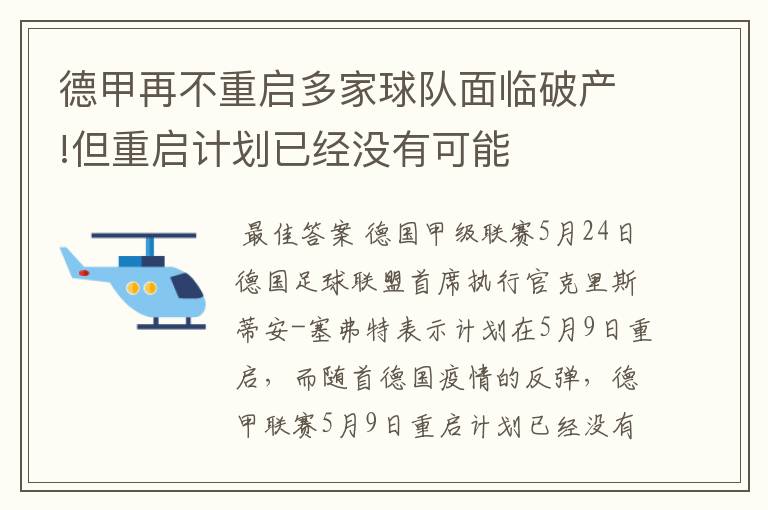 德甲再不重启多家球队面临破产!但重启计划已经没有可能

最佳答案 德国甲级联赛5月24日德国足球联盟首席执行官克里斯蒂安-塞弗特表示计划在5月9日重启，而随首德国疫情的反弹，德甲联赛5月9日重启计划已经没有